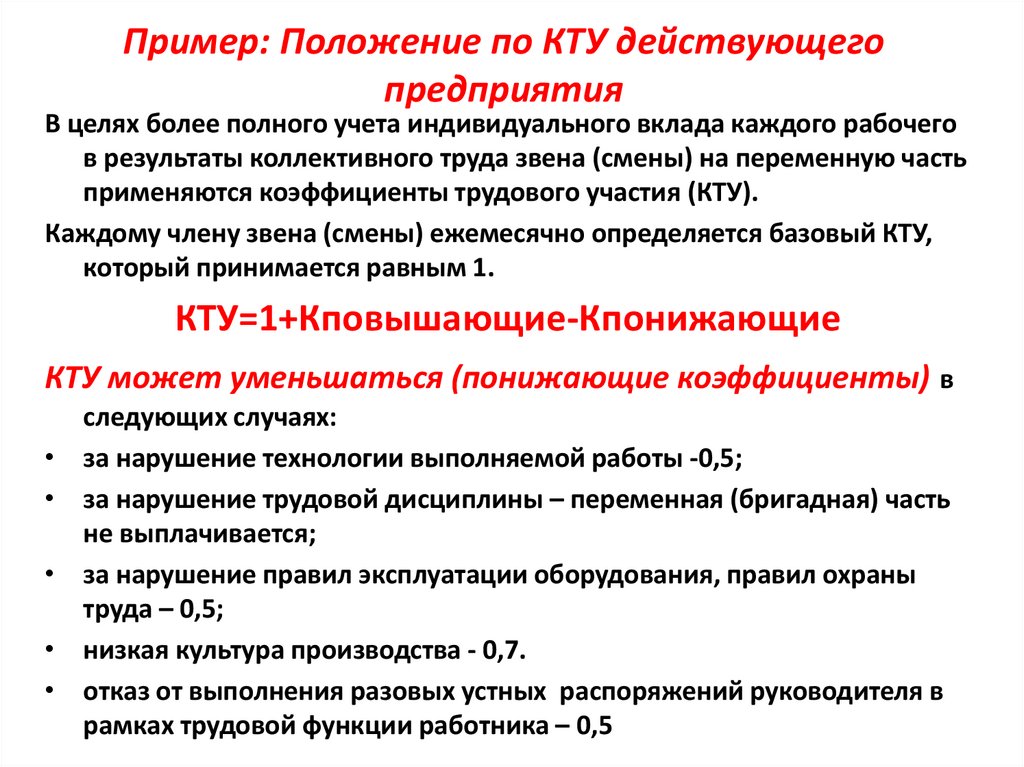 Пример: Положение по КТУ действующего предприятия

В целях более полного учета индивидуального вклада каждого рабочего в результаты коллективного труда звена (смены) на переменную часть применяются коэффициенты трудового участия (КТУ).

Каждому члену звена (смены) ежемесячно определяется базовый КТУ, который принимается равным 1.

КТУ=1+Кповышающие-Кпонижающие

КТУ может уменьшаться (понижающие коэффициенты) в следующих случаях:

• за нарушение технологии выполняемой работы -0,5;
• за нарушение трудовой дисциплины – переменная (бригадная) часть не выплачивается;
• за нарушение правил эксплуатации оборудования, правил охраны труда – 0,5;
• низкая культура производства - 0,7.
• отказ от выполнения разовых устных распоряжений руководителя в рамках трудовой функции работника – 0,5